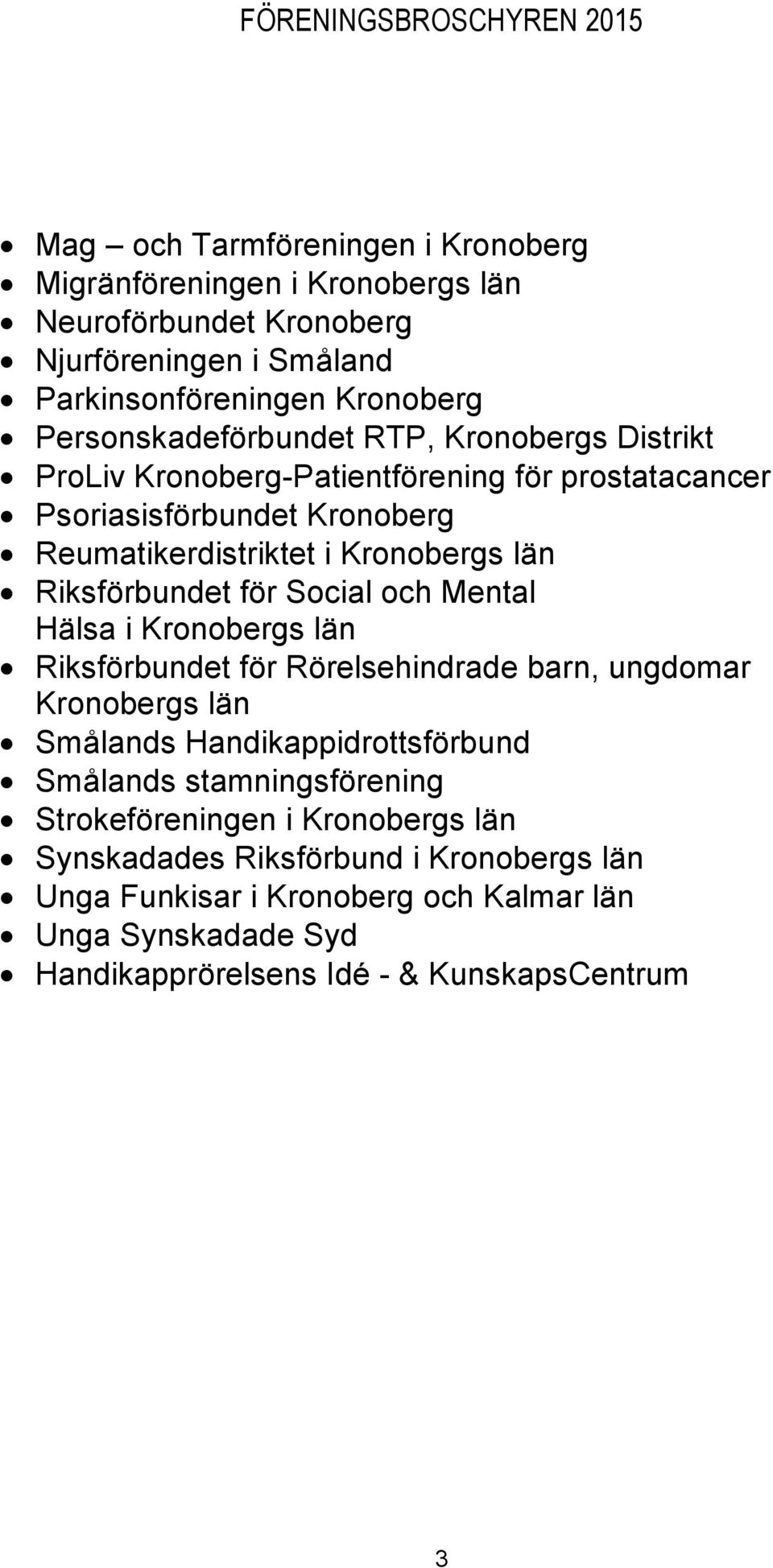 FÖRENINGSBROSCHYREN 2015

- Mag – och Tarmföreningen i Kronoberg
- Migränföreningen i Kronobergs län
- Neuroförbundet Kronoberg
- Njurföreningen i Småland
- Parkinsonföreningen Kronoberg
- Personskadeförbundet RTP, Kronobergs Distrikt
- ProLiv Kronoberg-Patientförening för prostatacancer
- Psoriasisförbundet Kronoberg
- Reumatikerdistriktet i Kronobergs län
- Riksförbundet för Social och Mental Hälsa i Kronobergs län
- Riksförbundet för Rörelsehindrade barn, ungdomar Kronobergs län
- Smålands Handikappidrottsförbund
- Smålands stamningsförening
- Strokeföreningen i Kronobergs län
- Synskadades Riksförbund i Kronobergs län
- Unga Funkisar i Kronoberg och Kalmar län
- Unga Synskadade Syd
- Handikapprörelsens Idé - & KunskapsCentrum

3